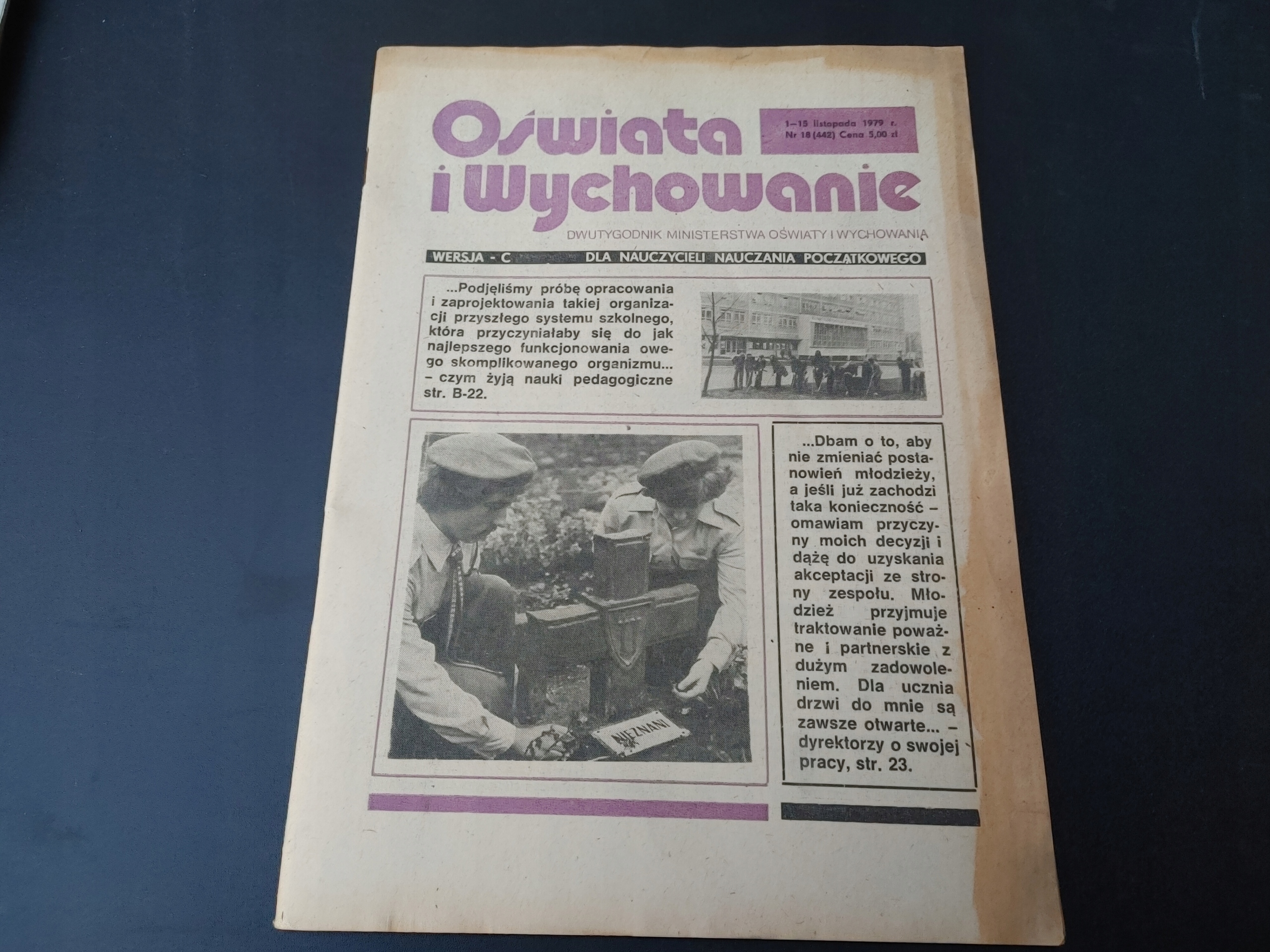 Oświata i Wychowanie

1-15 listopada 1979 r.
Nr 18 (442) Cena 5,00 zł

DWUTYGODNIK MINISTERSTWA OŚWIATY I WYCHOWANIA

WERSJA - C
DLA NAUCZYCIELI NAUCZANIA POCZĄTKOWEGO

...Podjęliśmy próbę opracowania i zaprojektowania takiej organizacji przyszłego systemu szkolnego, która przyczyniałaby się do jak najlepszego funkcjonowania owego skomplikowanego organizmu... - czym żyją nauki pedagogiczne str. B-22.

NIEZNANI

...Dbam o to, aby nie zmieniać postanowień młodzieży, a jeśli już zachodzi taka konieczność - omawiam przyczyny moich decyzji i dążę do uzyskania akceptacji ze strony zespołu. Młodzież przyjmuje traktowanie poważne i partnerskie z dużym zadowoleniem. Dla ucznia drzwi do mnie są zawsze otwarte... - dyrektorzy o swojej pracy, str. 23.